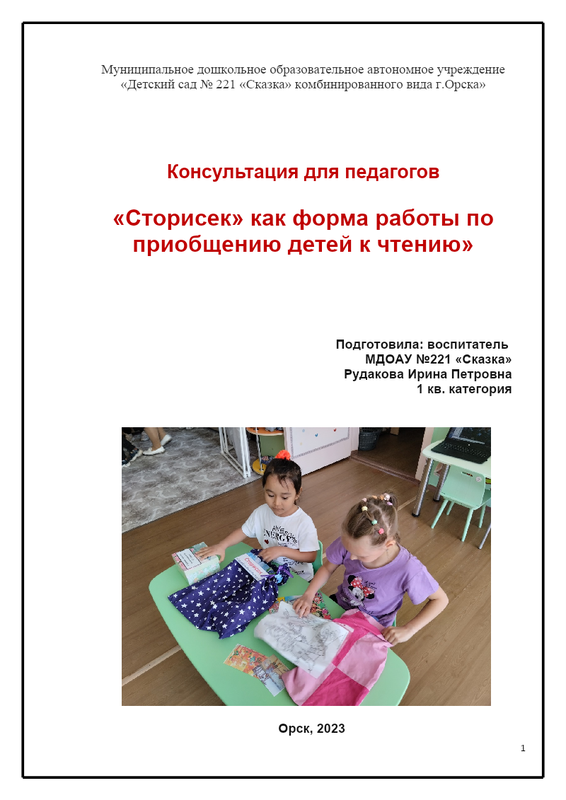 Муниципальное дошкольное образовательное автономное учреждение «Детский сад № 221 «Сказка» комбинированного вида г.Орска»

Консультация для педагогов

«Сторисек» как форма работы по приобщению детей к чтению»

Подготовила: воспитатель
МДОАУ №221 «Сказка»
Рудакова Ирина Петровна
1 кв. категория

Орск, 2023

1